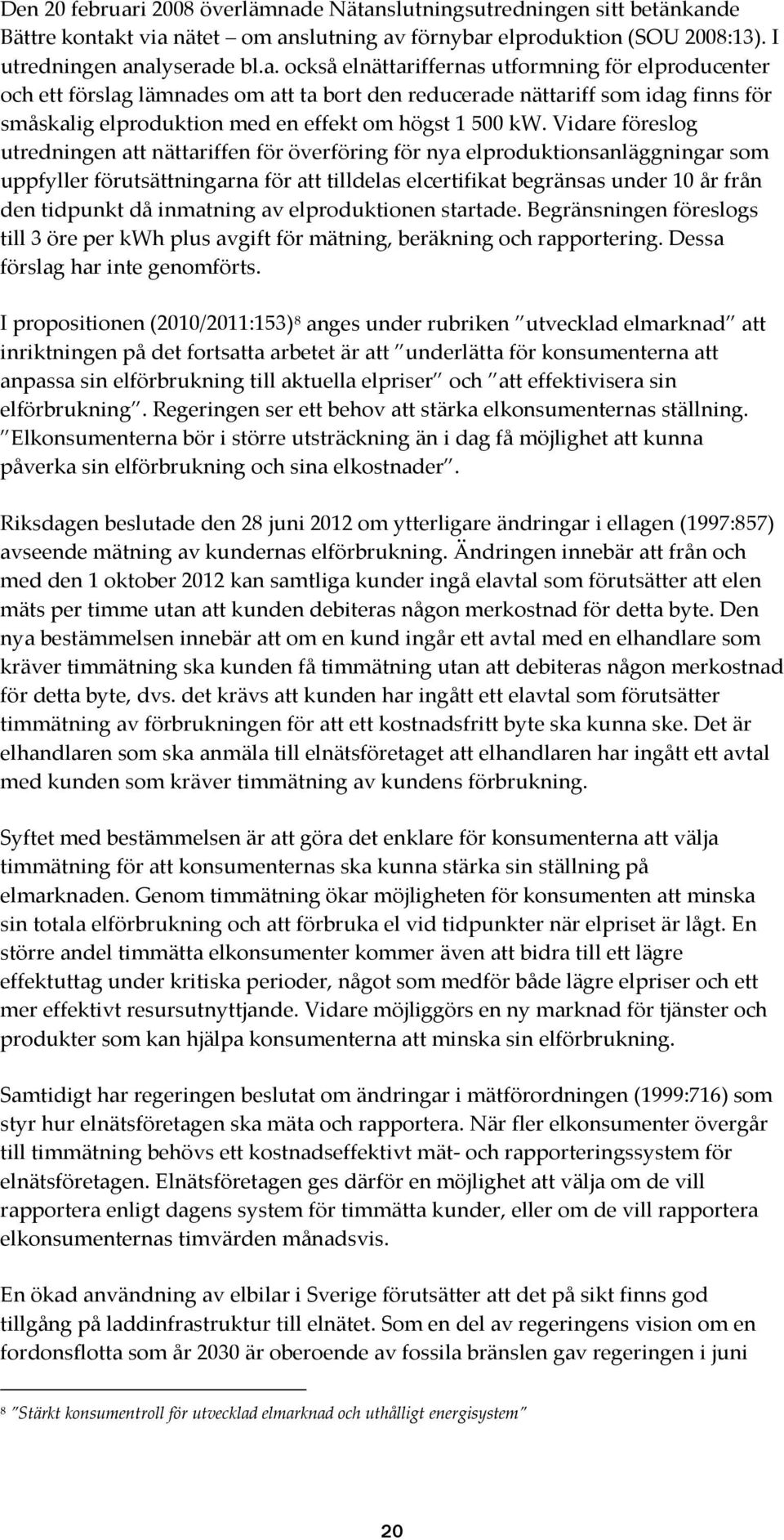 Den 20 februari 2008 överlämnade Nätanslutningsutredningen sitt betänkande Bättre kontakt via nätet – om anslutning av förnybar elproduktion (SOU 2008:13). I utredningen analyserade bl.a. också elnättariffernas utformning för elproducenter och ett förslag lämnades om att ta bort den reducerade nättariff som idag finns för småskalig elproduktion med en effekt om högst 1 500 kW. Vidare föreslog utredningen att nättariffen för överföring för nya elproduktionsanläggningar som uppfyller förutsättningarna för att tilldelas elcertifikat begränsas under 10 år från den tidpunkt då inmatning av elproduktionen startade. Begränsningen föreslogs till 3 öre per kWh plus avgift för mätning, beräkning och rapportering. Dessa förslag har inte genomförts.

I propositionen (2010/2011:153)$^8$ anges under rubriken "utvecklad elmarknad" att inriktningen på det fortsatta arbetet är att "underlätta för konsumenterna att anpassa sin elförbrukning till aktuella elpriser" och "att effektivisera sin elförbrukning". Regeringen ser ett behov att stärka elkonsumenternas ställning. "Elkonsumenterna bör i större utsträckning än i dag få möjlighet att kunna påverka sin elförbrukning och sina elkostnader".

Riksdagen beslutade den 28 juni 2012 om ytterligare ändringar i ellagen (1997:857) avseende mätning av kundernas elförbrukning. Ändringen innebär att från och med den 1 oktober 2012 kan samtliga kunder ingå elavtal som förutsätter att elen mäts per timme utan att kunden debiteras någon merkostnad för detta byte. Den nya bestämmelsen innebär att om en kund ingår ett avtal med en elhandlare som kräver timmätning ska kunden få timmätning utan att debiteras någon merkostnad för detta byte, dvs. det krävs att kunden har ingått ett elavtal som förutsätter timmätning av förbrukningen för att ett kostnadsfritt byte ska kunna ske. Det är elhandlaren som ska anmäla till elnätsföretaget att elhandlaren har ingått ett avtal med kunden som kräver timmätning av kundens förbrukning.

Syftet med bestämmelsen är att göra det enklare för konsumenterna att välja timmätning för att konsumenternas ska kunna stärka sin ställning på elmarknaden. Genom timmätning ökar möjligheten för konsumenten att minska sin totala elförbrukning och att förbruka el vid tidpunkter när elpriset är lågt. En större andel timmätta elkonsumenter kommer även att bidra till ett lägre effektuttag under kritiska perioder, något som medför både lägre elpriser och ett mer effektivt resursutnyttjande. Vidare möjliggörs en ny marknad för tjänster och produkter som kan hjälpa konsumenterna att minska sin elförbrukning.

Samtidigt har regeringen beslutat om ändringar i mätförordningen (1999:716) som styr hur elnätsföretagen ska mäta och rapportera. När fler elkonsumenter övergår till timmätning behövs ett kostnadseffektivt mät- och rapporteringssystem för elnätsföretagen. Elnätsföretagen ges därför en möjlighet att välja om de vill rapportera enligt dagens system för timmätta kunder, eller om de vill rapportera elkonsumenternas timvärden månadsvis.

En ökad användning av elbilar i Sverige förutsätter att det på sikt finns god tillgång på laddinfrastruktur till elnätet. Som en del av regeringens vision om en fordonsflotta som år 2030 är oberoende av fossila bränslen gav regeringen i juni

$^8$ "Stärkt konsumentroll för utvecklad elmarknad och uthålligt energisystem"

20